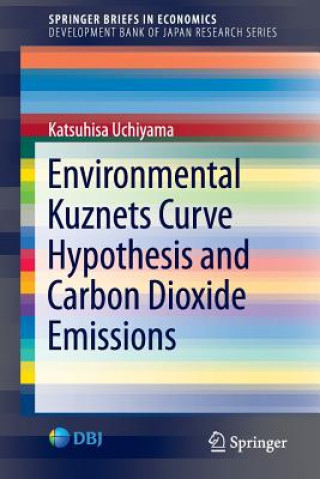 SPRINGER BRIEFS IN ECONOMICS
DEVELOPMENT BANK OF JAPAN RESEARCH SERIES

Katsuhisa Uchiyama

Environmental Kuznets Curve Hypothesis and Carbon Dioxide Emissions

DBJ

Springer